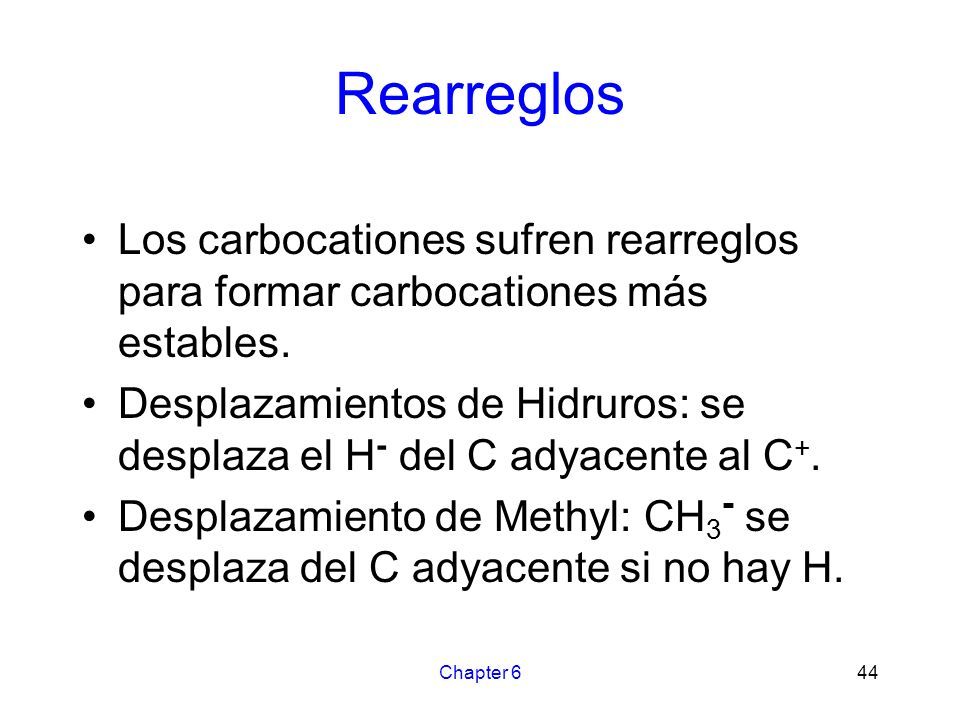 Rearreglos

• Los carbocationes sufren rearreglos para formar carbocationes más estables.

• Desplazamientos de Hidruros: se desplaza el $H^-$ del C adyacente al $C^+$.

• Desplazamiento de Methyl: $CH_3^-$ se desplaza del C adyacente si no hay H.

Chapter 6

44